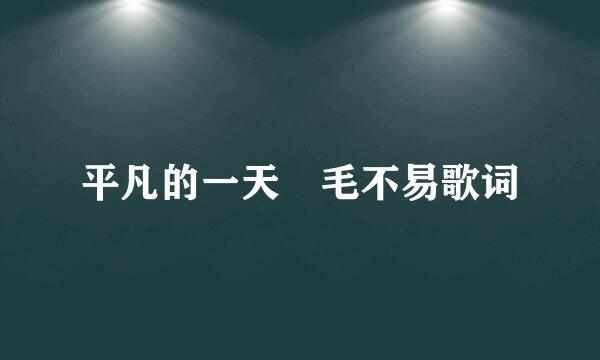 平凡的一天　毛不易歌词